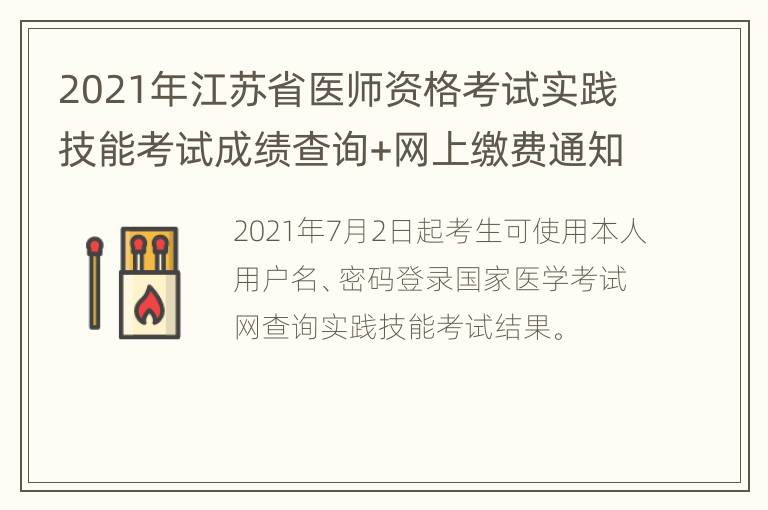 2021年江苏省医师资格考试实践技能考试成绩查询+网上缴费通知

2021年7月2日起考生可使用本人用户名、密码登录国家医学考试网查询实践技能考试结果。